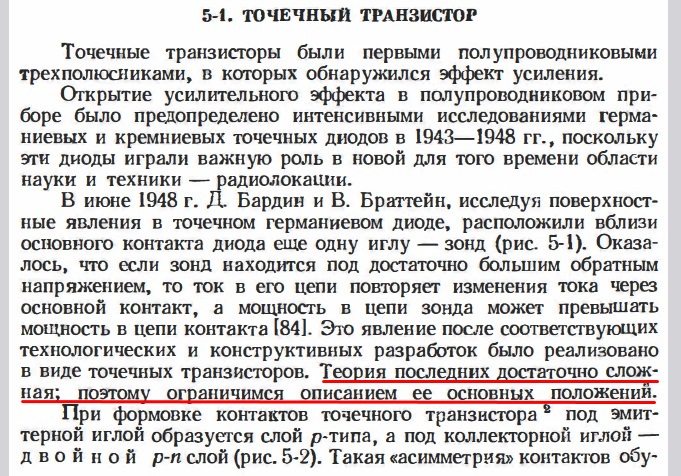 5-1. ТОЧЕЧНЫЙ ТРАНЗИСТОР

Точечные транзисторы были первыми полупроводниковыми трехполюсниками, в которых обнаружился эффект усиления.

Открытие усилительного эффекта в полупроводниковом приборе было предопределено интенсивными исследованиями германиевых и кремниевых точечных диодов в 1943—1948 гг., поскольку эти диоды играли важную роль в новой для того времени области науки и техники — радиолокации.

В июне 1948 г. Д. Бардин и В. Браттейн, исследуя поверхностные явления в точечном германиевом диоде, расположили вблизи основного контакта диода еще одну иглу — зонд (рис. 5-1). Оказалось, что если зонд находится под достаточно большим обратным напряжением, то ток в его цепи повторяет изменения тока через основной контакт, а мощность в цепи зонда может превышать мощность в цепи контакта [84]. Это явление после соответствующих технологических и конструктивных разработок было реализовано в виде точечных транзисторов. Теория последних достаточно сложная; поэтому ограничимся описанием ее основных положений.

При формовке контактов точечного транзистора $^2$ под эмиттерной иглой образуется слой $p$-типа, а под коллекторной иглой — двойной $p$-$n$ слой (рис. 5-2). Такая «асимметрия» контактов обу-